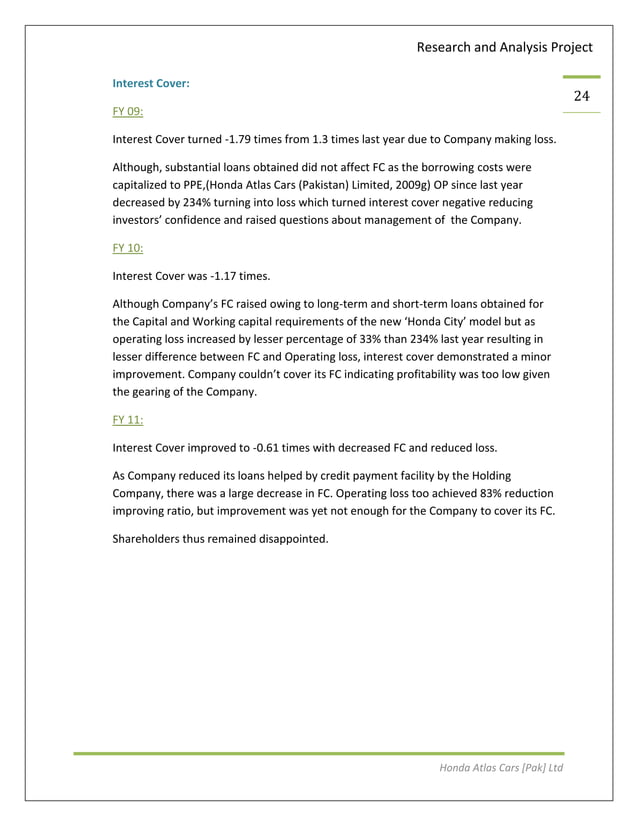 Research and Analysis Project

24

Interest Cover:

FY 09:

Interest Cover turned -1.79 times from 1.3 times last year due to Company making loss.

Although, substantial loans obtained did not affect FC as the borrowing costs were capitalized to PPE,(Honda Atlas Cars (Pakistan) Limited, 2009g) OP since last year decreased by 234% turning into loss which turned interest cover negative reducing investors' confidence and raised questions about management of the Company.

FY 10:

Interest Cover was -1.17 times.

Although Company's FC raised owing to long-term and short-term loans obtained for the Capital and Working capital requirements of the new 'Honda City' model but as operating loss increased by lesser percentage of 33% than 234% last year resulting in lesser difference between FC and Operating loss, interest cover demonstrated a minor improvement. Company couldn't cover its FC indicating profitability was too low given the gearing of the Company.

FY 11:

Interest Cover improved to -0.61 times with decreased FC and reduced loss.

As Company reduced its loans helped by credit payment facility by the Holding Company, there was a large decrease in FC. Operating loss too achieved 83% reduction improving ratio, but improvement was yet not enough for the Company to cover its FC.

Shareholders thus remained disappointed.

Honda Atlas Cars [Pak] Ltd